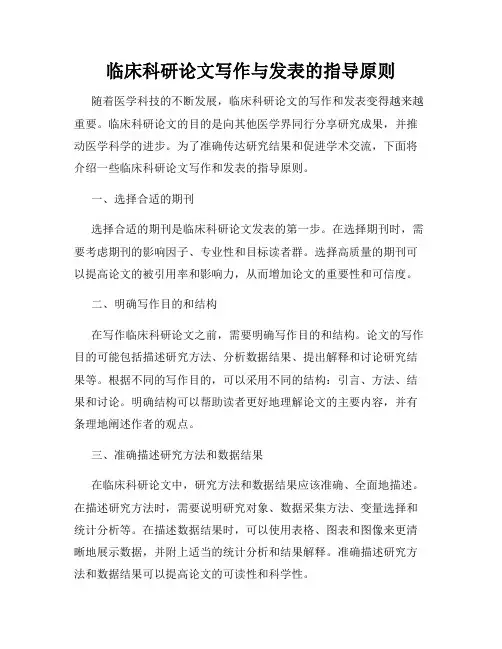 临床科研论文写作与发表的指导原则

随着医学科技的不断发展，临床科研论文的写作和发表变得越来越重要。临床科研论文的目的是向其他医学界同行分享研究成果，并推动医学科学的进步。为了准确传达研究结果和促进学术交流，下面将介绍一些临床科研论文写作和发表的指导原则。

一、选择合适的期刊

选择合适的期刊是临床科研论文发表的第一步。在选择期刊时，需要考虑期刊的影响因子、专业性和目标读者群。选择高质量的期刊可以提高论文的被引用率和影响力，从而增加论文的重要性和可信度。

二、明确写作目的和结构

在写作临床科研论文之前，需要明确写作目的和结构。论文的写作目的可能包括描述研究方法、分析数据结果、提出解释和讨论研究结果等。根据不同的写作目的，可以采用不同的结构：引言、方法、结果和讨论。明确结构可以帮助读者更好地理解论文的主要内容，并有条理地阐述作者的观点。

三、准确描述研究方法和数据结果

在临床科研论文中，研究方法和数据结果应该准确、全面地描述。在描述研究方法时，需要说明研究对象、数据采集方法、变量选择和统计分析等。在描述数据结果时，可以使用表格、图表和图像来更清晰地展示数据，并附上适当的统计分析和结果解释。准确描述研究方法和数据结果可以提高论文的可读性和科学性。